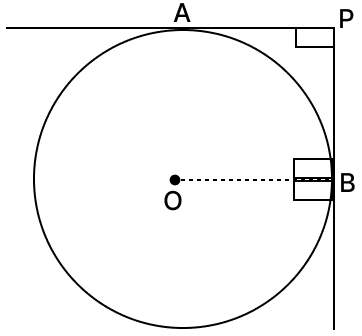 A
P
O
B